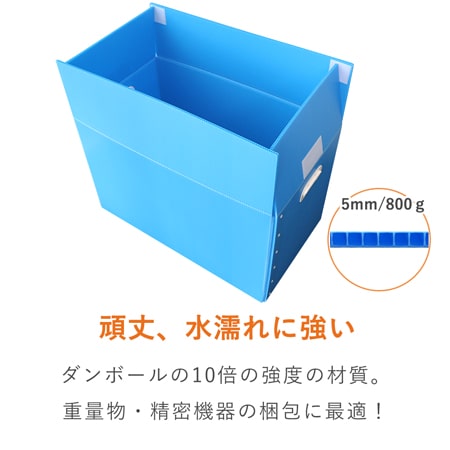 5mm/800g

頑丈、水濡れに強い

ダンボールの10倍の強度の材質。
重量物・精密機器の梱包に最適！